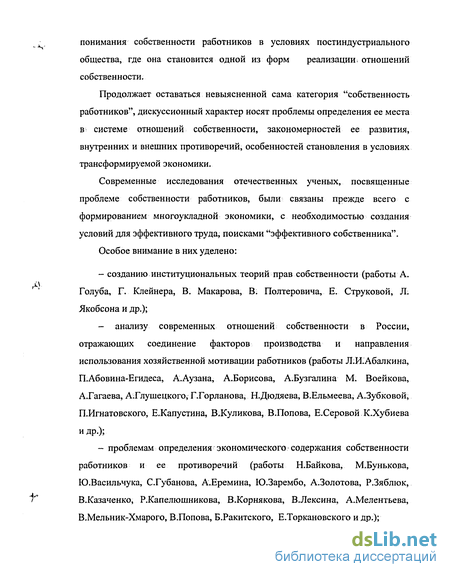 понимания собственности работников в условиях постиндустриального общества, где она становится одной из форм реализации отношений собственности.

Продолжает оставаться невыясненной сама категория "собственность работников", дискуссионный характер носят проблемы определения ее места в системе отношений собственности, закономерностей ее развития, внутренних и внешних противоречий, особенностей становления в условиях трансформируемой экономики.

Современные исследования отечественных ученых, посвященные проблеме собственности работников, были связаны прежде всего с формированием многоукладной экономики, с необходимостью создания условий для эффективного труда, поисками "эффективного собственника".

Особое внимание в них уделено:

– созданию институциональных теорий прав собственности (работы А. Голуба, Г. Клейнера, В. Макарова, В. Полтеровича, Е. Струковой, Л. Якобсона и др.);

– анализу современных отношений собственности в России, отражающих соединение факторов производства и направления использования хозяйственной мотивации работников (работы Л.И.Абалкина, П.Абовина-Егидеса, А.Аузана, А.Борисова, А.Бузгалина М. Воейкова, А.Гагаева, А.Глушецкого, Г.Горланова, Н.Дюдяева, В.Ельмеева, А.Зубковой, П.Игнатовского, Е.Капустина, В.Куликова, В.Попова, Е.Серовой К.Хубиева и др.);

– проблемам определения экономического содержания собственности работников и ее противоречий (работы Н.Байкова, М.Бунькова, Ю.Васильчука, С.Губанова, А.Еремина, Ю.Зарембо, А.Золотова, Р.Зяблюк, В.Казаченко, Р.Капелюшникова, В.Корнякова, В.Лексина, А.Мелентьева, В.Мельник-Хмарого, В.Попова, Б.Ракитского, Е.Торкановского и др.);

dsLib.net
библиотека диссертаций